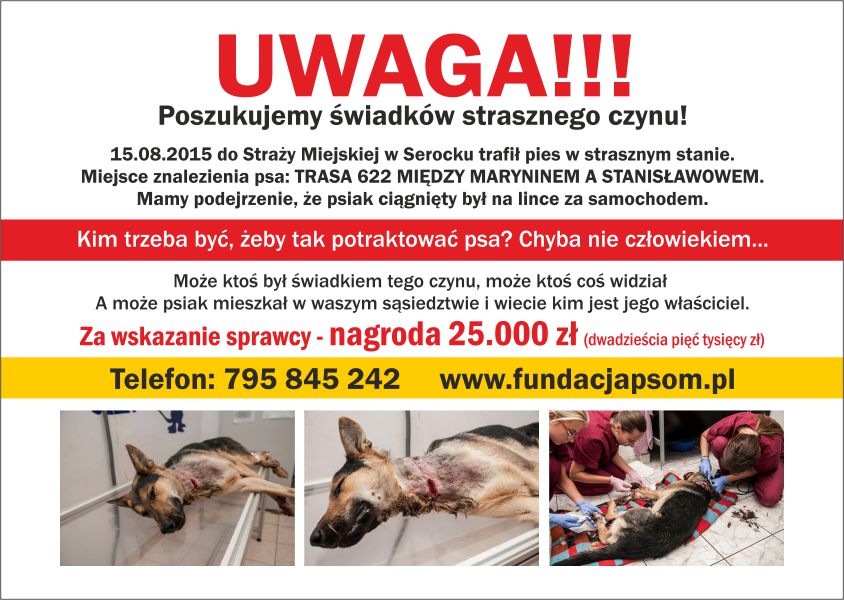 UWAGA!!!
Poszukujemy świadków strasznego czynu!

15.08.2015 do Straży Miejskiej w Serocku trafił pies w strasznym stanie.
Miejsce znalezienia psa: TRASA 622 MIĘDZY MARYNINEM A STANISŁAWOWEM.
Mamy podejrzenie, że psiak ciągnięty był na lince za samochodem.

Kim trzeba być, żeby tak potraktować psa? Chyba nie człowiekiem...

Może ktoś był świadkiem tego czynu, może ktoś coś widział
A może psiak mieszkał w waszym sąsiedztwie i wiecie kim jest jego właściciel.

Za wskazanie sprawcy - nagroda 25.000 zł (dwadzieścia pięć tysięcy zł)

Telefon: 795 845 242 www.fundacjapsom.pl